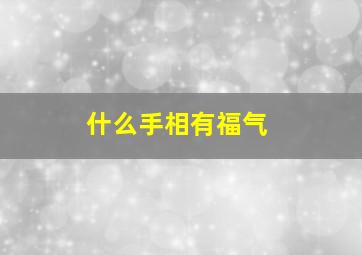 什么手相有福气